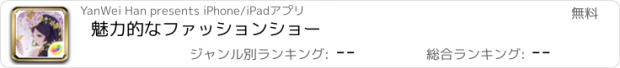 YanWei Han presents iPhone/iPadアプリ

無料

魅力的なファッションショー

ジャンル別ランキング: --

総合ランキング: --